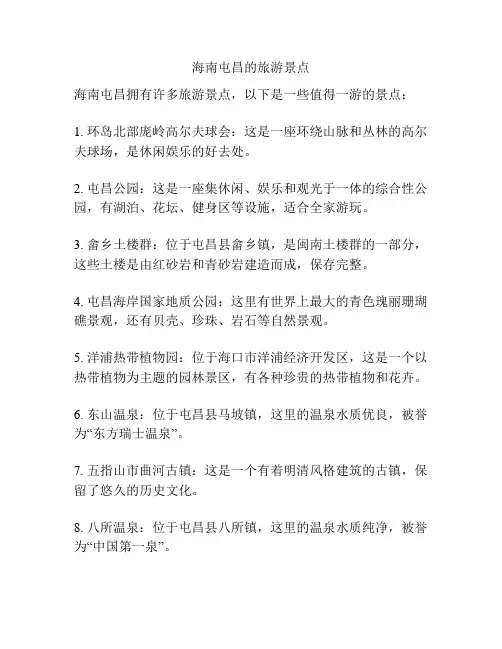 海南屯昌的旅游景点

海南屯昌拥有许多旅游景点，以下是一些值得一游的景点：

1. 环岛北部庞岭高尔夫球会：这是一座环绕山脉和丛林的高尔夫球场，是休闲娱乐的好去处。

2. 屯昌公园：这是一座集休闲、娱乐和观光于一体的综合性公园，有湖泊、花坛、健身区等设施，适合全家游玩。

3. 畲乡土楼群：位于屯昌县畲乡镇，是闽南土楼群的一部分，这些土楼是由红砂岩和青砂岩建造而成，保存完整。

4. 屯昌海岸国家地质公园：这里有世界上最大的青色瑰丽珊瑚礁景观，还有贝壳、珍珠、岩石等自然景观。

5. 洋浦热带植物园：位于海口市洋浦经济开发区，这是一个以热带植物为主题的园林景区，有各种珍贵的热带植物和花卉。

6. 东山温泉：位于屯昌县马坡镇，这里的温泉水质优良，被誉为“东方瑞士温泉”。

7. 五指山市曲河古镇：这是一个有着明清风格建筑的古镇，保留了悠久的历史文化。

8. 八所温泉：位于屯昌县八所镇，这里的温泉水质纯净，被誉为“中国第一泉”。